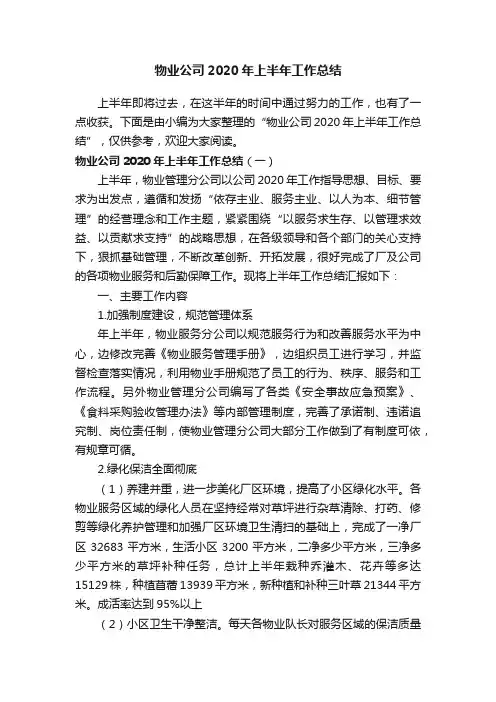 物业公司 2020 年上半年工作总结

上半年即将过去，在这半年的时间中通过努力的工作，也有了一点收获。下面是由小编为大家整理的“物业公司 2020 年上半年工作总结”，仅供参考，欢迎大家阅读。

物业公司 2020 年上半年工作总结（一）

上半年，物业管理分公司以公司 2020 年工作指导思想、目标、要求为出发点，遵循和发扬“依存主业、服务主业、以人为本、细节管理”的经营理念和工作主题，紧紧围绕“以服务求生存、以管理求效益、以贡献求支持”的战略思想，在各级领导和各个部门的关心支持下，狠抓基础管理，不断改革创新、开拓发展，很好完成了厂及公司的各项物业服务和后勤保障工作。现将上半年工作总结汇报如下：

一、主要工作内容

1.加强制度建设，规范管理体系

年上半年，物业服务分公司以规范服务行为和改善服务水平为中心，边修改完善《物业服务管理手册》，边组织员工进行学习，并监督检查落实情况，利用物业手册规范了员工的行为、秩序、服务和工作流程。另外物业管理分公司编写了各类《安全事故应急预案》、《食料采购验收管理办法》等内部管理制度，完善了承诺制、违诺追究制、岗位责任制，使物业管理分公司大部分工作做到了有制度可依，有规章可循。

2.绿化保洁全面彻底

（1）养建并重，进一步美化厂区环境，提高了小区绿化水平。各物业服务区域的绿化人员在坚持经常对草坪进行杂草清除、打药、修剪等绿化养护管理和加强厂区环境卫生清扫的基础上，完成了一净厂区 32683 平方米，生活小区 3200 平方米，二净多少平方米，三净多少平方米的草坪补种任务，总计上半年栽种乔灌木、花卉等多达 15129 株，种植苜蓿 13939 平方米，新种植和补种三叶草 21344 平方米。成活率达到 95%以上

（2）小区卫生干净整洁。每天各物业队长对服务区域的保洁质量